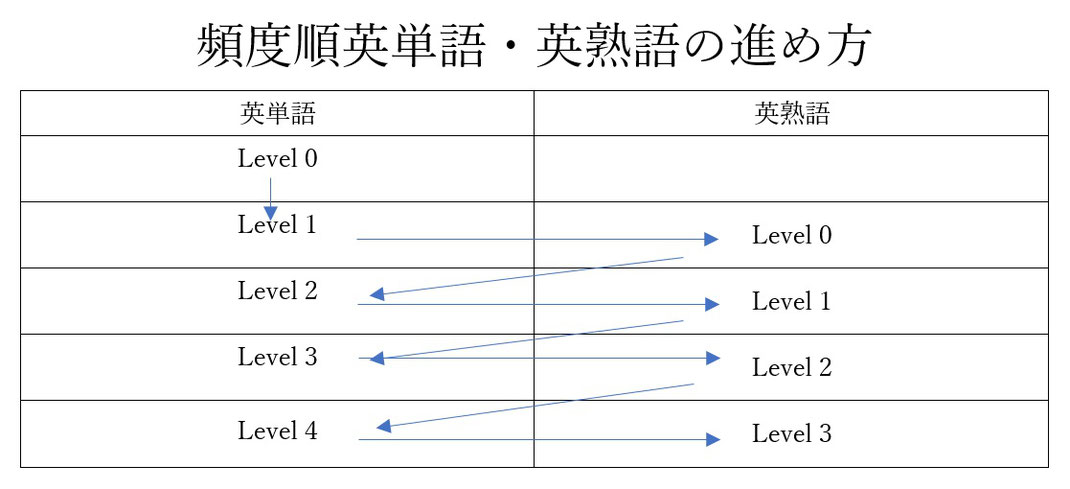 頻度順英単語・英熟語の進め方

| 英単語 | 英熟語 |
|---|---|
| Level 0 | |
| Level 1 | Level 0 |
| Level 2 | Level 1 |
| Level 3 | Level 2 |
| Level 4 | Level 3 |